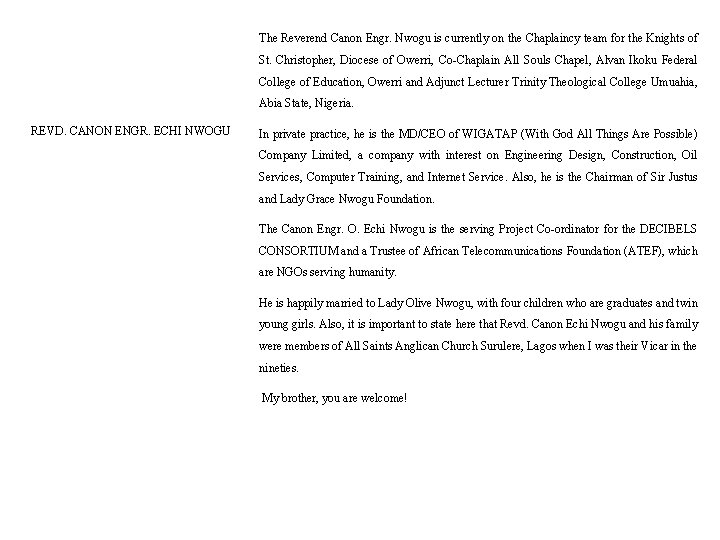 REVD. CANON ENGR. ECHI NWOGU

The Reverend Canon Engr. Nwogu is currently on the Chaplaincy team for the Knights of St. Christopher, Diocese of Owerri, Co-Chaplain All Souls Chapel, Alvan Ikoku Federal College of Education, Owerri and Adjunct Lecturer Trinity Theological College Umuahia, Abia State, Nigeria.

In private practice, he is the MD/CEO of WIGATAP (With God All Things Are Possible) Company Limited, a company with interest on Engineering Design, Construction, Oil Services, Computer Training, and Internet Service. Also, he is the Chairman of Sir Justus and Lady Grace Nwogu Foundation.

The Canon Engr. O. Echi Nwogu is the serving Project Co-ordinator for the DECIBELS CONSORTIUM and a Trustee of African Telecommunications Foundation (ATEF), which are NGOs serving humanity.

He is happily married to Lady Olive Nwogu, with four children who are graduates and twin young girls. Also, it is important to state here that Revd. Canon Echi Nwogu and his family were members of All Saints Anglican Church Surulere, Lagos when I was their Vicar in the nineties.

My brother, you are welcome!